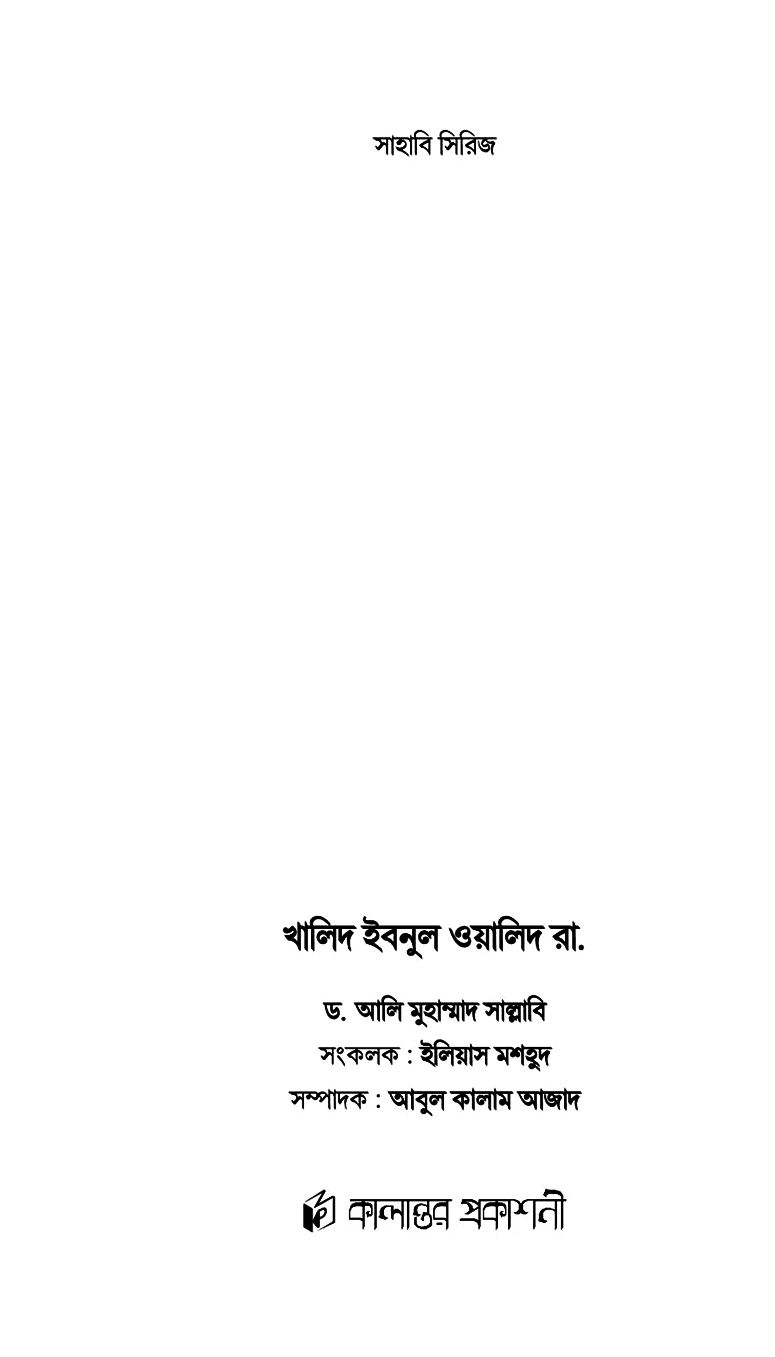 সাহাবি সিরিজ

খালিদ ইবনুল ওয়ালিদ রা.

ড. আলি মুহাম্মাদ সাল্লাবি

সংকলক : ইলিয়াস মশহুদ

সম্পাদক : আবুল কালাম আজাদ

কালান্তর প্রকাশনী